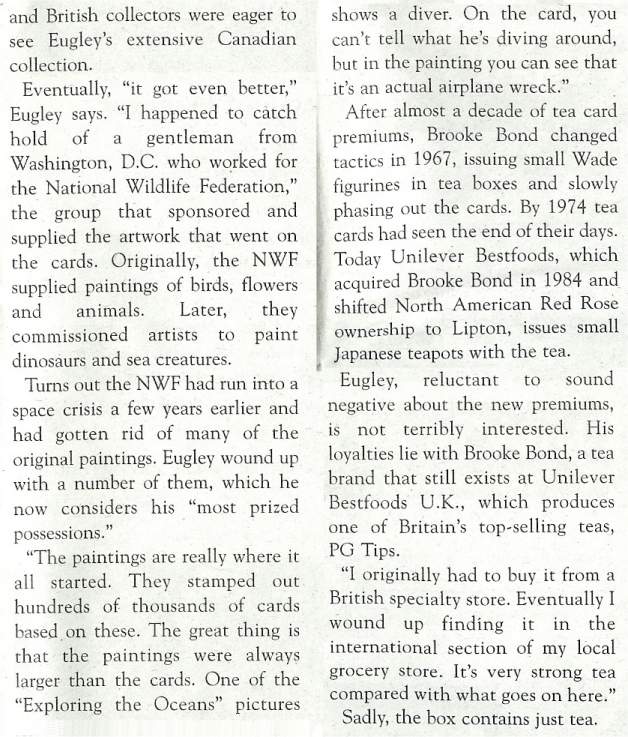 and British collectors were eager to see Eugley's extensive Canadian collection.

Eventually, "it got even better," Eugley says. "I happened to catch hold of a gentleman from Washington, D.C. who worked for the National Wildlife Federation," the group that sponsored and supplied the artwork that went on the cards. Originally, the NWF supplied paintings of birds, flowers and animals. Later, they commissioned artists to paint dinosaurs and sea creatures.

Turns out the NWF had run into a space crisis a few years earlier and had gotten rid of many of the original paintings. Eugley wound up with a number of them, which he now considers his "most prized possessions."

"The paintings are really where it all started. They stamped out hundreds of thousands of cards based on these. The great thing is that the paintings were always larger than the cards. One of the "Exploring the Oceans" pictures shows a diver. On the card, you can't tell what he's diving around, but in the painting you can see that it's an actual airplane wreck."

After almost a decade of tea card premiums, Brooke Bond changed tactics in 1967, issuing small Wade figurines in tea boxes and slowly phasing out the cards. By 1974 tea cards had seen the end of their days. Today Unilever Bestfoods, which acquired Brooke Bond in 1984 and shifted North American Red Rose ownership to Lipton, issues small Japanese teapots with the tea.

Eugley, reluctant to sound negative about the new premiums, is not terribly interested. His loyalties lie with Brooke Bond, a tea brand that still exists at Unilever Bestfoods U.K., which produces one of Britain's top-selling teas, PG Tips.

"I originally had to buy it from a British specialty store. Eventually I wound up finding it in the international section of my local grocery store. It's very strong tea compared with what goes on here."

Sadly, the box contains just tea.